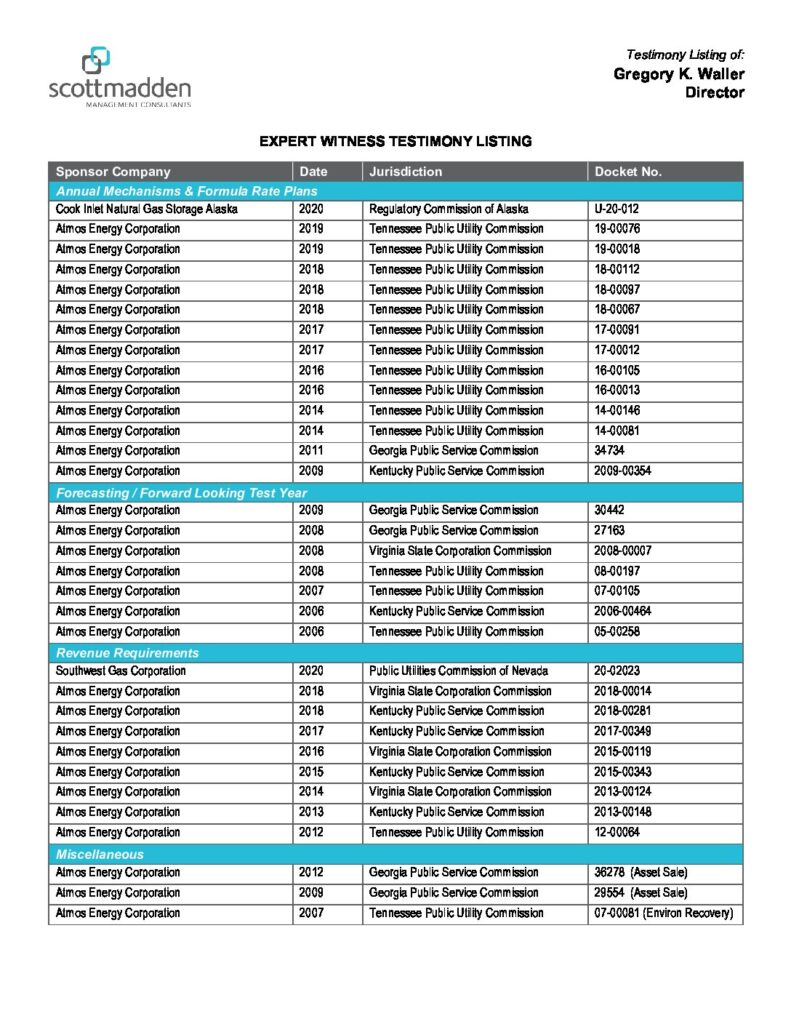 scottmadden
MANAGEMENT CONSULTANTS

Testimony Listing of:
Gregory K. Waller
Director

EXPERT WITNESS TESTIMONY LISTING

| Sponsor Company | Date | Jurisdiction | Docket No. |
|---|---|---|---|
| Annual Mechanisms & Formula Rate Plans | | | |
| Cook Inlet Natural Gas Storage Alaska | 2020 | Regulatory Commission of Alaska | U-20-012 |
| Atmos Energy Corporation | 2019 | Tennessee Public Utility Commission | 19-00076 |
| Atmos Energy Corporation | 2019 | Tennessee Public Utility Commission | 19-00018 |
| Atmos Energy Corporation | 2018 | Tennessee Public Utility Commission | 18-00112 |
| Atmos Energy Corporation | 2018 | Tennessee Public Utility Commission | 18-00097 |
| Atmos Energy Corporation | 2018 | Tennessee Public Utility Commission | 18-00067 |
| Atmos Energy Corporation | 2017 | Tennessee Public Utility Commission | 17-00091 |
| Atmos Energy Corporation | 2017 | Tennessee Public Utility Commission | 17-00012 |
| Atmos Energy Corporation | 2016 | Tennessee Public Utility Commission | 16-00105 |
| Atmos Energy Corporation | 2016 | Tennessee Public Utility Commission | 16-00013 |
| Atmos Energy Corporation | 2014 | Tennessee Public Utility Commission | 14-00146 |
| Atmos Energy Corporation | 2014 | Tennessee Public Utility Commission | 14-00081 |
| Atmos Energy Corporation | 2011 | Georgia Public Service Commission | 34734 |
| Atmos Energy Corporation | 2009 | Kentucky Public Service Commission | 2009-00354 |
| Forecasting / Forward Looking Test Year | | | |
| Atmos Energy Corporation | 2009 | Georgia Public Service Commission | 30442 |
| Atmos Energy Corporation | 2008 | Georgia Public Service Commission | 27163 |
| Atmos Energy Corporation | 2008 | Virginia State Corporation Commission | 2008-00007 |
| Atmos Energy Corporation | 2008 | Tennessee Public Utility Commission | 08-00197 |
| Atmos Energy Corporation | 2007 | Tennessee Public Utility Commission | 07-00105 |
| Atmos Energy Corporation | 2006 | Kentucky Public Service Commission | 2006-00464 |
| Atmos Energy Corporation | 2006 | Tennessee Public Utility Commission | 05-00258 |
| Revenue Requirements | | | |
| Southwest Gas Corporation | 2020 | Public Utilities Commission of Nevada | 20-02023 |
| Atmos Energy Corporation | 2018 | Virginia State Corporation Commission | 2018-00014 |
| Atmos Energy Corporation | 2018 | Kentucky Public Service Commission | 2018-00281 |
| Atmos Energy Corporation | 2017 | Kentucky Public Service Commission | 2017-00349 |
| Atmos Energy Corporation | 2016 | Virginia State Corporation Commission | 2015-00119 |
| Atmos Energy Corporation | 2015 | Kentucky Public Service Commission | 2015-00343 |
| Atmos Energy Corporation | 2014 | Virginia State Corporation Commission | 2013-00124 |
| Atmos Energy Corporation | 2013 | Kentucky Public Service Commission | 2013-00148 |
| Atmos Energy Corporation | 2012 | Tennessee Public Utility Commission | 12-00064 |
| Miscellaneous | | | |
| Atmos Energy Corporation | 2012 | Georgia Public Service Commission | 36278 (Asset Sale) |
| Atmos Energy Corporation | 2009 | Georgia Public Service Commission | 29554 (Asset Sale) |
| Atmos Energy Corporation | 2007 | Tennessee Public Utility Commission | 07-00081 (Environ Recovery) |